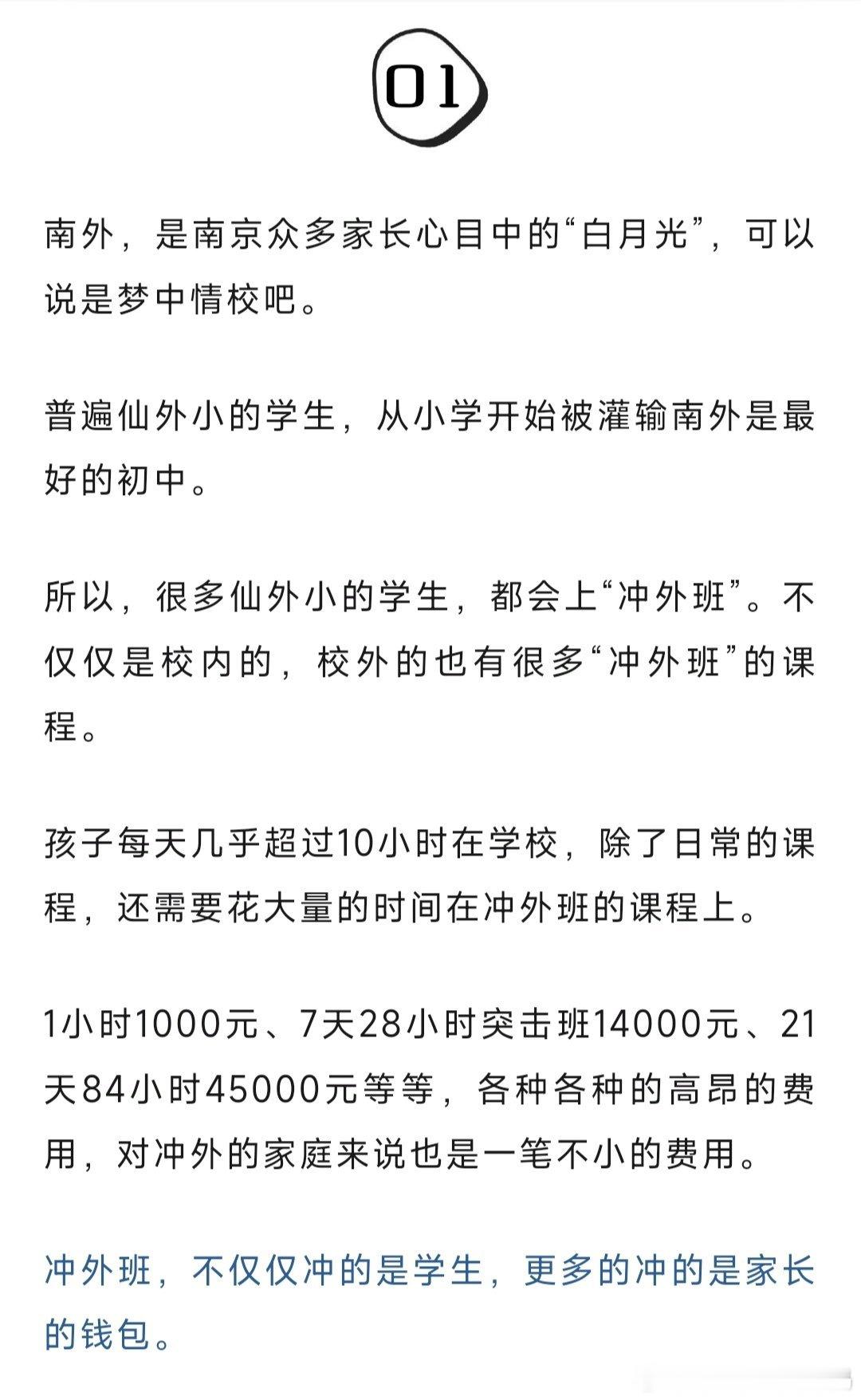 01

南外，是南京众多家长心目中的“白月光”，可以说是梦中情校吧。

普遍仙外小的学生，从小学开始被灌输南外是最好的初中。

所以，很多仙外小的学生，都会上“冲外班”。不仅仅是校内的，校外的也有很多“冲外班”的课程。

孩子每天几乎超过10小时在学校，除了日常的课程，还需要花大量的时间在冲外班的课程上。

1小时1000元、7天28小时突击班14000元、21天84小时45000元等等，各种各种的高昂的费用，对冲外的家庭来说也是一笔不小的费用。

冲外班，不仅仅冲的是学生，更多的冲的是家长的钱包。